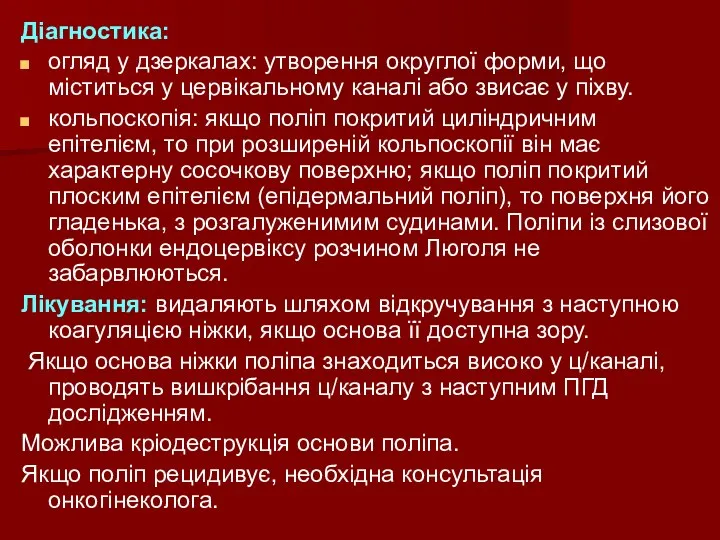 Діагностика:

огляд у дзеркалах: утворення округлої форми, що міститься у цервікальному каналі або звисає у піхву.

кольпоскопія: якщо поліп покритий циліндричним епітелієм, то при розширеній кольпоскопії він має характерну сосочкову поверхню; якщо поліп покритий плоским епітелієм (епідермальний поліп), то поверхня його гладенька, з розгалуженимим судинами. Поліпи із слизової оболонки ендоцервіксу розчином Люголя не забарвлюються.

Лікування: видаляють шляхом відкручування з наступною коагуляцією ніжки, якщо основа її доступна зору.

Якщо основа ніжки поліпа знаходиться високо у ц/каналі, проводять вишкрібання ц/каналу з наступним ПГД дослідженням.

Можлива кріодеструкція основи поліпа.

Якщо поліп рецидивує, необхідна консультація онкогінеколога.